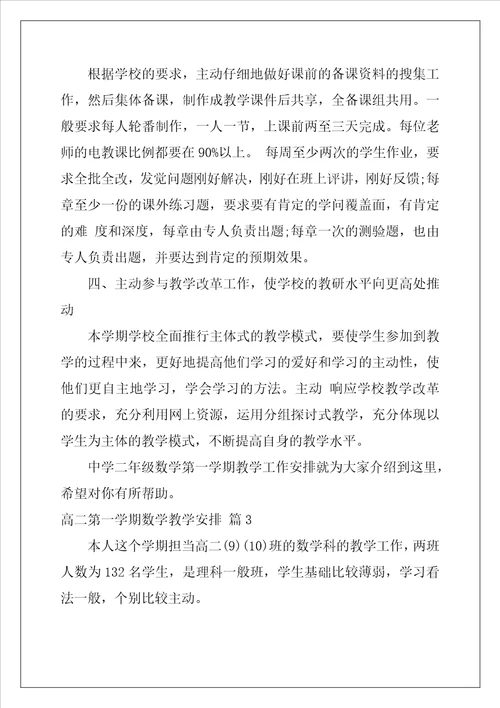 根据学校的要求，主动仔细地做好课前的备课资料的搜集工作，然后集体备课，制作成教学课件后共享，全备课组共用。一般要求每人轮番制作，一人一节，上课前两至三天完成。每位老师的电教课比例都要在90%以上。 每周至少两次的学生作业，要求全批全改，发觉问题刚好解决，刚好在班上评讲，刚好反馈;每章至少一份的课外练习题，要求要有肯定的学问覆盖面，有肯定的难 度和深度，每章由专人负责出题;每章一次的测验题，也由专人负责出题，并要达到肯定的预期效果。

四、主动参与教学改革工作，使学校的教研水平向更高处推动

本学期学校全面推行主体式的教学模式，要使学生参加到教学的过程中来，更好地提高他们学习的爱好和学习的主动性，使他们更自主地学习，学会学习的方法。主动 响应学校教学改革的要求，充分利用网上资源，运用分组探讨式教学，充分体现以学生为主体的教学模式，不断提高自身的教学水平。

中学二年级数学第一学期教学工作安排就为大家介绍到这里，希望对你有所帮助。

高二第一学期数学教学安排 篇3

本人这个学期担当高二(9)(10)班的数学科的教学工作，两班人数为132名学生，是理科一般班，学生基础比较薄弱，学习看法一般，个别比较主动。